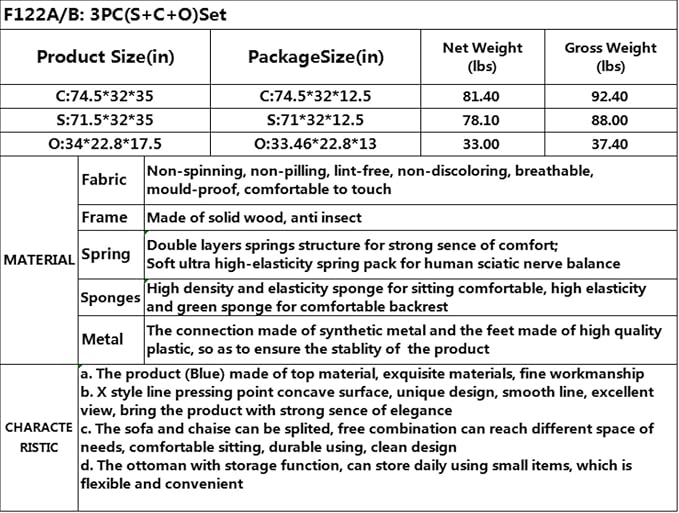 F122A/B: 3PC(S+C+O)Set

| Product Size(in) | PackageSize(in) | Net Weight (lbs) | Gross Weight (lbs) |
|---|---|---|---|
| C:74.5*32*35 | C:74.5*32*12.5 | 81.40 | 92.40 |
| S:71.5*32*35 | S:71*32*12.5 | 78.10 | 88.00 |
| O:34*22.8*17.5 | O:33.46*22.8*13 | 33.00 | 37.40 |

| MATERIAL | Fabric | Non-spinning, non-pilling, lint-free, non-discoloring, breathable, mould-proof, comfortable to touch |
|---|---|---|
| | Frame | Made of solid wood, anti insect |
| | Spring | Double layers springs structure for strong sence of comfort; Soft ultra high-elasticity spring pack for human sciatic nerve balance |
| | Sponges | High density and elasticity sponge for sitting comfortable, high elasticity and green sponge for comfortable backrest |
| | Metal | The connection made of synthetic metal and the feet made of high quality plastic, so as to ensure the stablity of the product |

CHARACTE RISTIC

a. The product (Blue) made of top material, exquisite materials, fine workmanship
b. X style line pressing point concave surface, unique design, smooth line, excellent view, bring the product with strong sence of elegance
c. The sofa and chaise can be splited, free combination can reach different space of needs, comfortable sitting, durable using, clean design
d. The ottoman with storage function, can store daily using small items, which is flexible and convenient